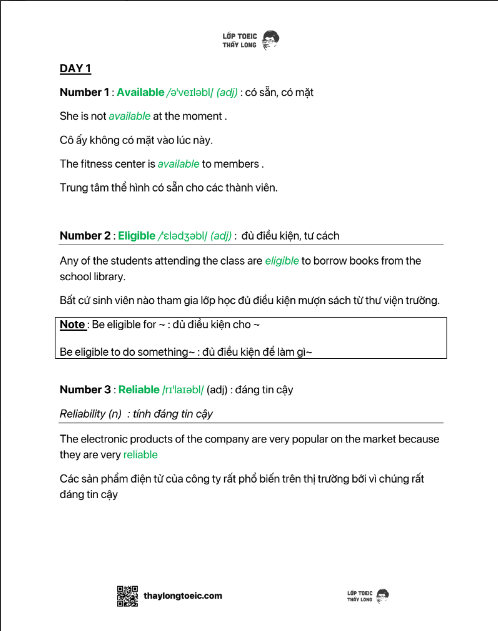 LỚP TOEIC THẦY LONG

DAY 1

Number 1 : Available /əˈveɪləbl/ (adj) : có sẵn, có mặt

She is not available at the moment .

Cô ấy không có mặt vào lúc này.

The fitness center is available to members .

Trung tâm thể hình có sẵn cho các thành viên.

Number 2 : Eligible /ˈɛlədʒəbl/ (adj) : đủ điều kiện, tư cách

Any of the students attending the class are eligible to borrow books from the school library.

Bất cứ sinh viên nào tham gia lớp học đủ điều kiện mượn sách từ thư viện trường.

Note : Be eligible for ~ : đủ điều kiện cho ~

Be eligible to do something~ : đủ điều kiện để làm gì~

Number 3 : Reliable /rɪˈlaɪəbl/ (adj) : đáng tin cậy

Reliability (n) : tính đáng tin cậy

The electronic products of the company are very popular on the market because they are very reliable

Các sản phẩm điện tử của công ty rất phổ biến trên thị trường bởi vì chúng rất đáng tin cậy

thaylongtoeic.com

LỚP TOEIC THẦY LONG